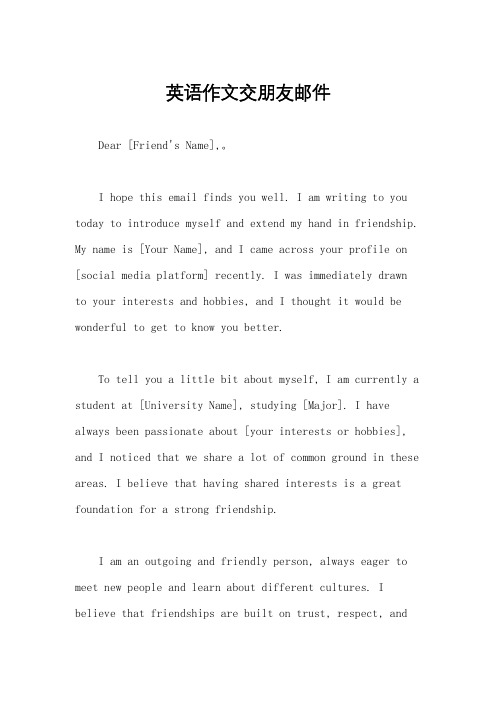 英语作文交朋友邮件

Dear [Friend's Name],。

I hope this email finds you well. I am writing to you today to introduce myself and extend my hand in friendship. My name is [Your Name], and I came across your profile on [social media platform] recently. I was immediately drawn to your interests and hobbies, and I thought it would be wonderful to get to know you better.

To tell you a little bit about myself, I am currently a student at [University Name], studying [Major]. I have always been passionate about [your interests or hobbies], and I noticed that we share a lot of common ground in these areas. I believe that having shared interests is a great foundation for a strong friendship.

I am an outgoing and friendly person, always eager to meet new people and learn about different cultures. I believe that friendships are built on trust, respect, and